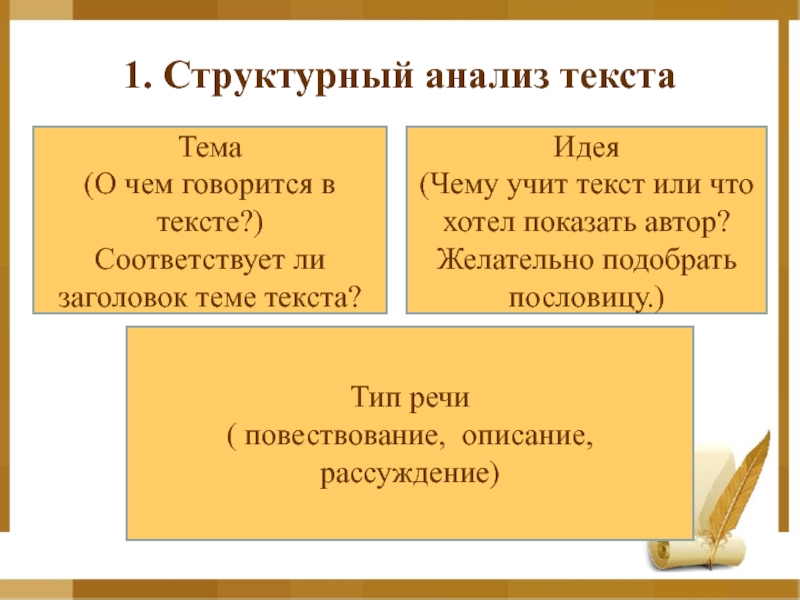 1. Структурный анализ текста

Тема
(О чем говорится в тексте?)
Соответствует ли заголовок теме текста?

Идея
(Чему учит текст или что хотел показать автор?
Желательно подобрать пословицу.)

Тип речи
( повествование, описание, рассуждение)